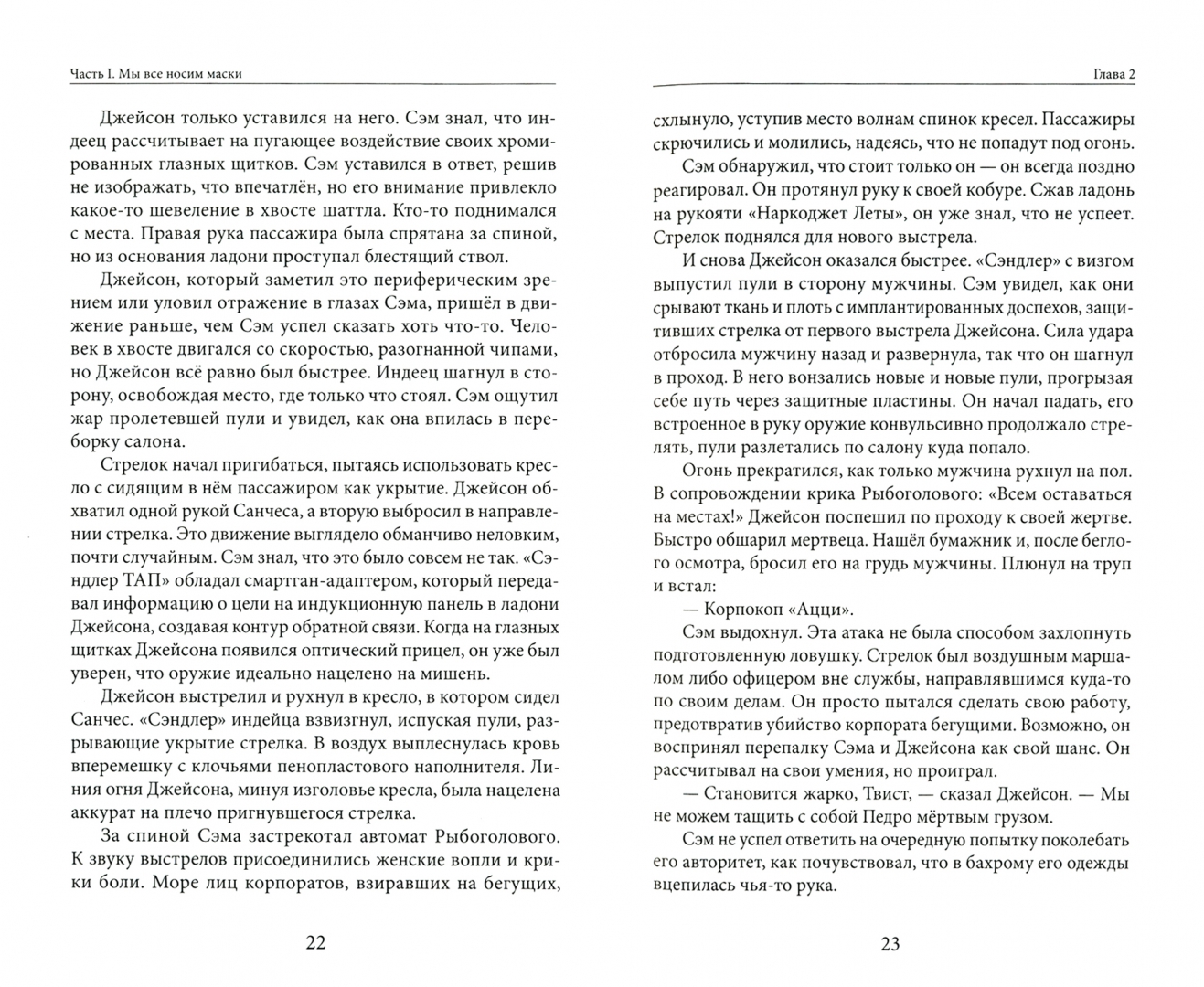 Часть I. Мы все носим маски

Джейсон только уставился на него. Сэм знал, что индеец рассчитывает на пугающее воздействие своих хромированных глазных щитков. Сэм уставился в ответ, решив не изображать, что впечатлён, но его внимание привлекло какое-то шевеление в хвосте шаттла. Кто-то поднимался с места. Правая рука пассажира была спрятана за спиной, но из основания ладони проступал блестящий ствол.

Джейсон, который заметил это периферическим зрением или уловил отражение в глазах Сэма, пришёл в движение раньше, чем Сэм успел сказать хоть что-то. Человек в хвосте двигался со скоростью, разогнанной чипами, но Джейсон всё равно был быстрее. Индеец шагнул в сторону, освобождая место, где только что стоял. Сэм ощутил жар пролетевшей пули и увидел, как она впилась в переборку салона.

Стрелок начал пригибаться, пытаясь использовать кресло с сидящим в нём пассажиром как укрытие. Джейсон обхватил одной рукой Санчеса, а вторую выбросил в направлении стрелка. Это движение выглядело обманчиво неловким, почти случайным. Сэм знал, что это было совсем не так. «Сэндлер ТАП» обладал смартган-адаптером, который передавал информацию о цели на индукционную панель в ладони Джейсона, создавая контур обратной связи. Когда на глазных щитках Джейсона появился оптический прицел, он уже был уверен, что оружие идеально нацелено на мишень.

Джейсон выстрелил и рухнул в кресло, в котором сидел Санчес. «Сэндлер» индейца взвизгнул, испуская пули, разрывающие укрытие стрелка. В воздух выплеснулась кровь вперемешку с клочьями пенопластового наполнителя. Линия огня Джейсона, минуя изголовье кресла, была нацелена аккурат на плечо пригнувшегося стрелка.

За спиной Сэма застрекотал автомат Рыбоголового. К звуку выстрелов присоединились женские вопли и крики боли. Море лиц корпоратов, взиравших на бегущих,

22

Глава 2

схлынуло, уступив место волнам спинок кресел. Пассажиры скрючились и молились, надеясь, что не попадут под огонь.

Сэм обнаружил, что стоит только он — он всегда поздно реагировал. Он протянул руку к своей кобуре. Сжав ладонь на рукояти «Наркоджет Леты», он уже знал, что не успеет. Стрелок поднялся для нового выстрела.

И снова Джейсон оказался быстрее. «Сэндлер» с визгом выпустил пули в сторону мужчины. Сэм увидел, как они срывают ткань и плоть с имплантированных доспехов, защитивших стрелка от первого выстрела Джейсона. Сила удара отбросила мужчину назад и развернула, так что он шагнул в проход. В него вонзались новые и новые пули, прогрызая себе путь через защитные пластины. Он начал падать, его встроенное в руку оружие конвульсивно продолжало стрелять, пули разлетались по салону куда попало.

Огонь прекратился, как только мужчина рухнул на пол. В сопровождении крика Рыбоголового: «Всем оставаться на местах!» Джейсон поспешил по проходу к своей жертве. Быстро обшарил мертвеца. Нашёл бумажник и, после беглого осмотра, бросил его на грудь мужчины. Плюнул на труп и встал:

— Корпокоп «Ацци».

Сэм выдохнул. Эта атака не была способом захлопнуть подготовленную ловушку. Стрелок был воздушным маршалом либо офицером вне службы, направлявшимся куда-то по своим делам. Он просто пытался сделать свою работу, предотвратив убийство корпората бегущими. Возможно, он воспринял перепалку Сэма и Джейсона как свой шанс. Он рассчитывал на свои умения, но проиграл.

— Становится жарко, Твист, — сказал Джейсон. — Мы не можем тащить с собой Педро мёртвым грузом.

Сэм не успел ответить на очередную попытку поколебать его авторитет, как почувствовал, что в бахрому его одежды вцепилась чья-то рука.

23